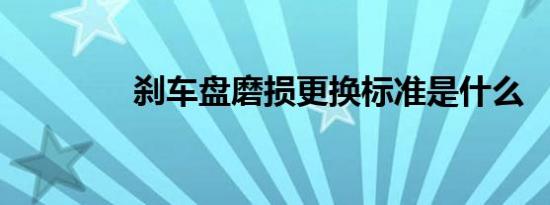 刹车盘磨损更换标准是什么